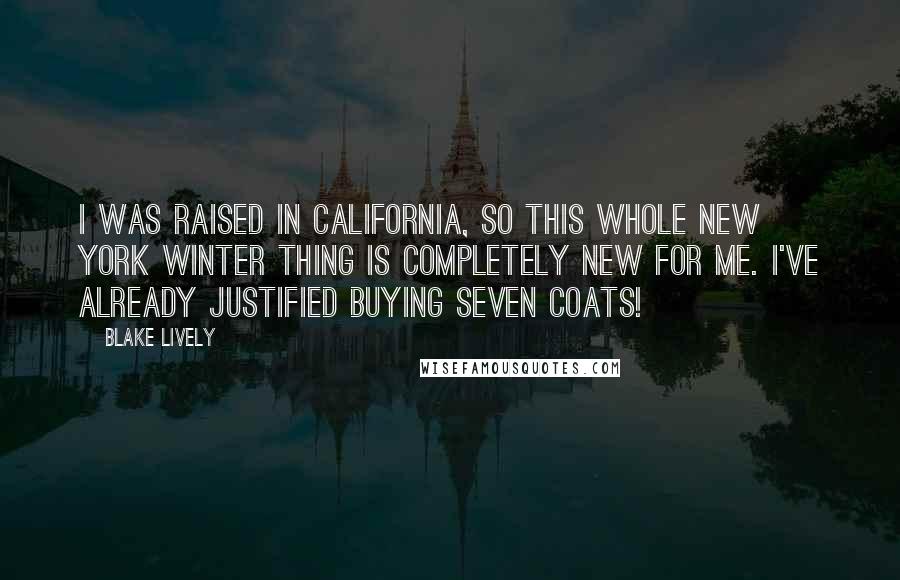 I WAS RAISED IN CALIFORNIA, SO THIS WHOLE NEW YORK WINTER THING IS COMPLETELY NEW FOR ME. I'VE ALREADY JUSTIFIED BUYING SEVEN COATS!

BLAKE LIVELY

WISEFAMOUSQUOTES.COM